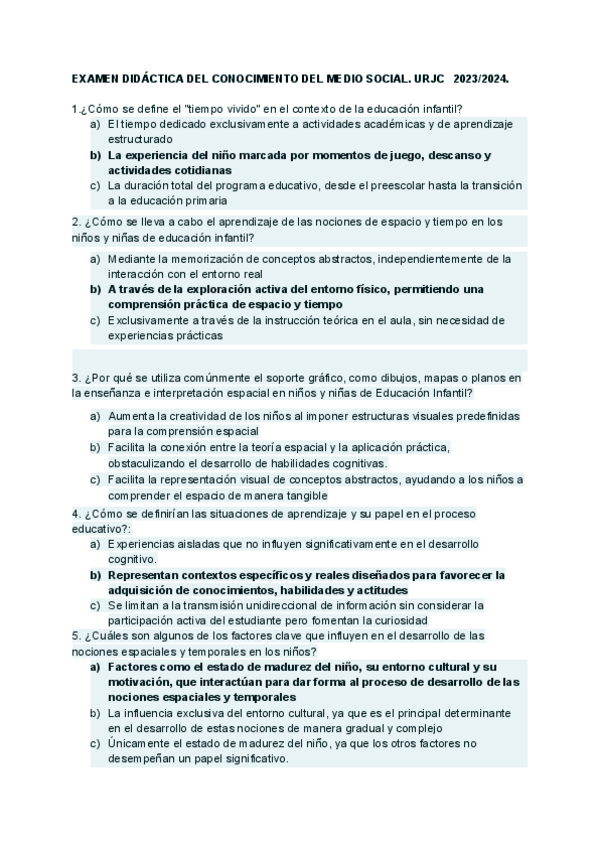 EXAMEN DIDÁCTICA DEL CONOCIMIENTO DEL MEDIO SOCIAL. URJC 2023/2024.

1.¿Cómo se define el "tiempo vivido" en el contexto de la educación infantil?
a) El tiempo dedicado exclusivamente a actividades académicas y de aprendizaje estructurado
b) La experiencia del niño marcada por momentos de juego, descanso y actividades cotidianas
c) La duración total del programa educativo, desde el preescolar hasta la transición a la educación primaria

2. ¿Cómo se lleva a cabo el aprendizaje de las nociones de espacio y tiempo en los niños y niñas de educación infantil?
a) Mediante la memorización de conceptos abstractos, independientemente de la interacción con el entorno real
b) A través de la exploración activa del entorno físico, permitiendo una comprensión práctica de espacio y tiempo
c) Exclusivamente a través de la instrucción teórica en el aula, sin necesidad de experiencias prácticas

3. ¿Por qué se utiliza comúnmente el soporte gráfico, como dibujos, mapas o planos en la enseñanza e interpretación espacial en niños y niñas de Educación Infantil?
a) Aumenta la creatividad de los niños al imponer estructuras visuales predefinidas para la comprensión espacial
b) Facilita la conexión entre la teoría espacial y la aplicación práctica, obstaculizando el desarrollo de habilidades cognitivas.
c) Facilita la representación visual de conceptos abstractos, ayudando a los niños a comprender el espacio de manera tangible

4. ¿Cómo se definirían las situaciones de aprendizaje y su papel en el proceso educativo?:
a) Experiencias aisladas que no influyen significativamente en el desarrollo cognitivo.
b) Representan contextos específicos y reales diseñados para favorecer la adquisición de conocimientos, habilidades y actitudes
c) Se limitan a la transmisión unidireccional de información sin considerar la participación activa del estudiante pero fomentan la curiosidad

5. ¿Cuáles son algunos de los factores clave que influyen en el desarrollo de las nociones espaciales y temporales en los niños?
a) Factores como el estado de madurez del niño, su entorno cultural y su motivación, que interactúan para dar forma al proceso de desarrollo de las nociones espaciales y temporales
b) La influencia exclusiva del entorno cultural, ya que es el principal determinante en el desarrollo de estas nociones de manera gradual y complejo
c) Únicamente el estado de madurez del niño, ya que los otros factores no desempeñan un papel significativo.